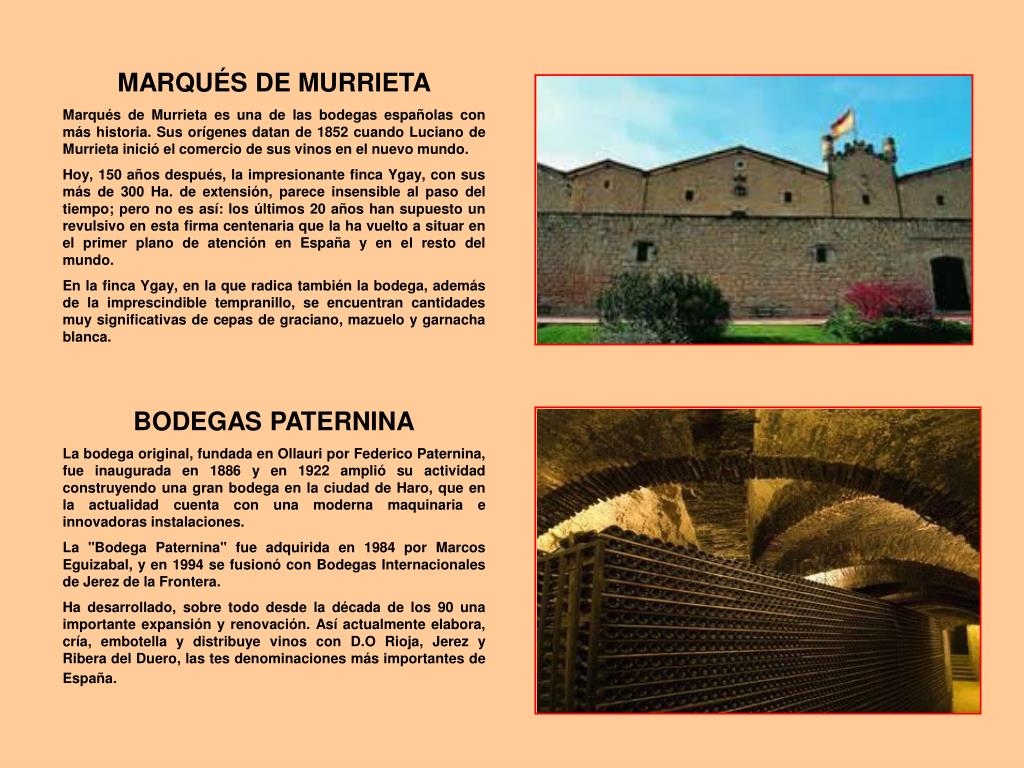 MARQUÉS DE MURRIETA

Marqués de Murrieta es una de las bodegas españolas con más historia. Sus orígenes datan de 1852 cuando Luciano de Murrieta inició el comercio de sus vinos en el nuevo mundo.

Hoy, 150 años después, la impresionante finca Ygay, con sus más de 300 Ha. de extensión, parece insensible al paso del tiempo; pero no es así: los últimos 20 años han supuesto un revulsivo en esta firma centenaria que la ha vuelto a situar en el primer plano de atención en España y en el resto del mundo.

En la finca Ygay, en la que radica también la bodega, además de la imprescindible tempranillo, se encuentran cantidades muy significativas de cepas de graciano, mazuelo y garnacha blanca.

BODEGAS PATERNINA

La bodega original, fundada en Ollauri por Federico Paternina, fue inaugurada en 1886 y en 1922 amplió su actividad construyendo una gran bodega en la ciudad de Haro, que en la actualidad cuenta con una moderna maquinaria e innovadoras instalaciones.

La "Bodega Paternina" fue adquirida en 1984 por Marcos Eguizabal, y en 1994 se fusionó con Bodegas Internacionales de Jerez de la Frontera.

Ha desarrollado, sobre todo desde la década de los 90 una importante expansión y renovación. Así actualmente elabora, cría, embotella y distribuye vinos con D.O Rioja, Jerez y Ribera del Duero, las tes denominaciones más importantes de España.